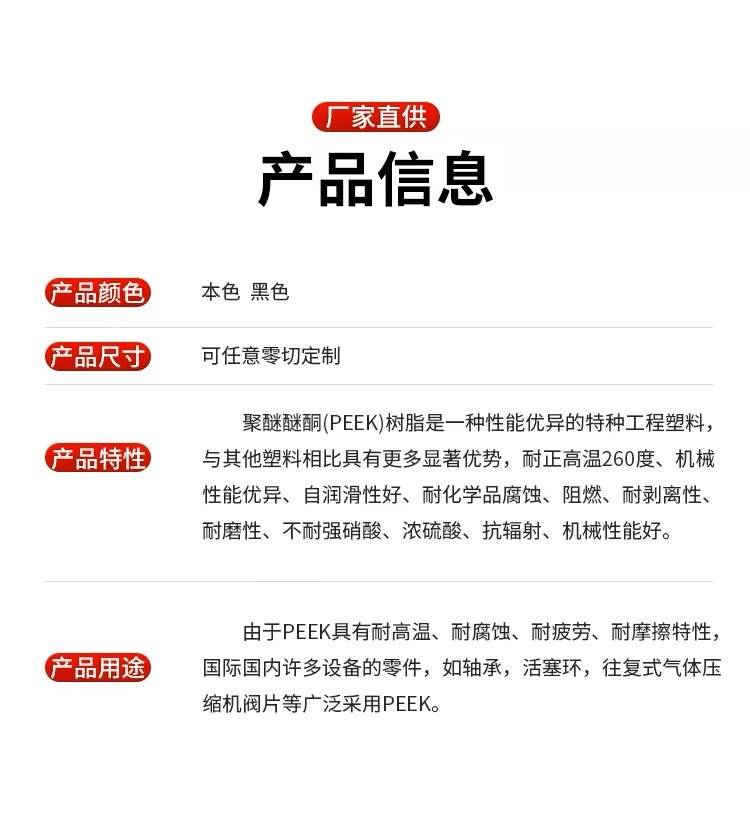 厂家直供

产品信息

产品颜色

本色 黑色

产品尺寸

可任意零切定制

产品特性

聚醚醚酮(PEEK)树脂是一种性能优异的特种工程塑料，与其他塑料相比具有更多显著优势，耐正高温260度、机械性能优异、自润滑性好、耐化学品腐蚀、阻燃、耐剥离性、耐磨性、不耐强硝酸、浓硫酸、抗辐射、机械性能好。

产品用途

由于PEEK具有耐高温、耐腐蚀、耐疲劳、耐摩擦特性，国际国内许多设备的零件，如轴承，活塞环，往复式气体压缩机阀片等广泛采用PEEK。